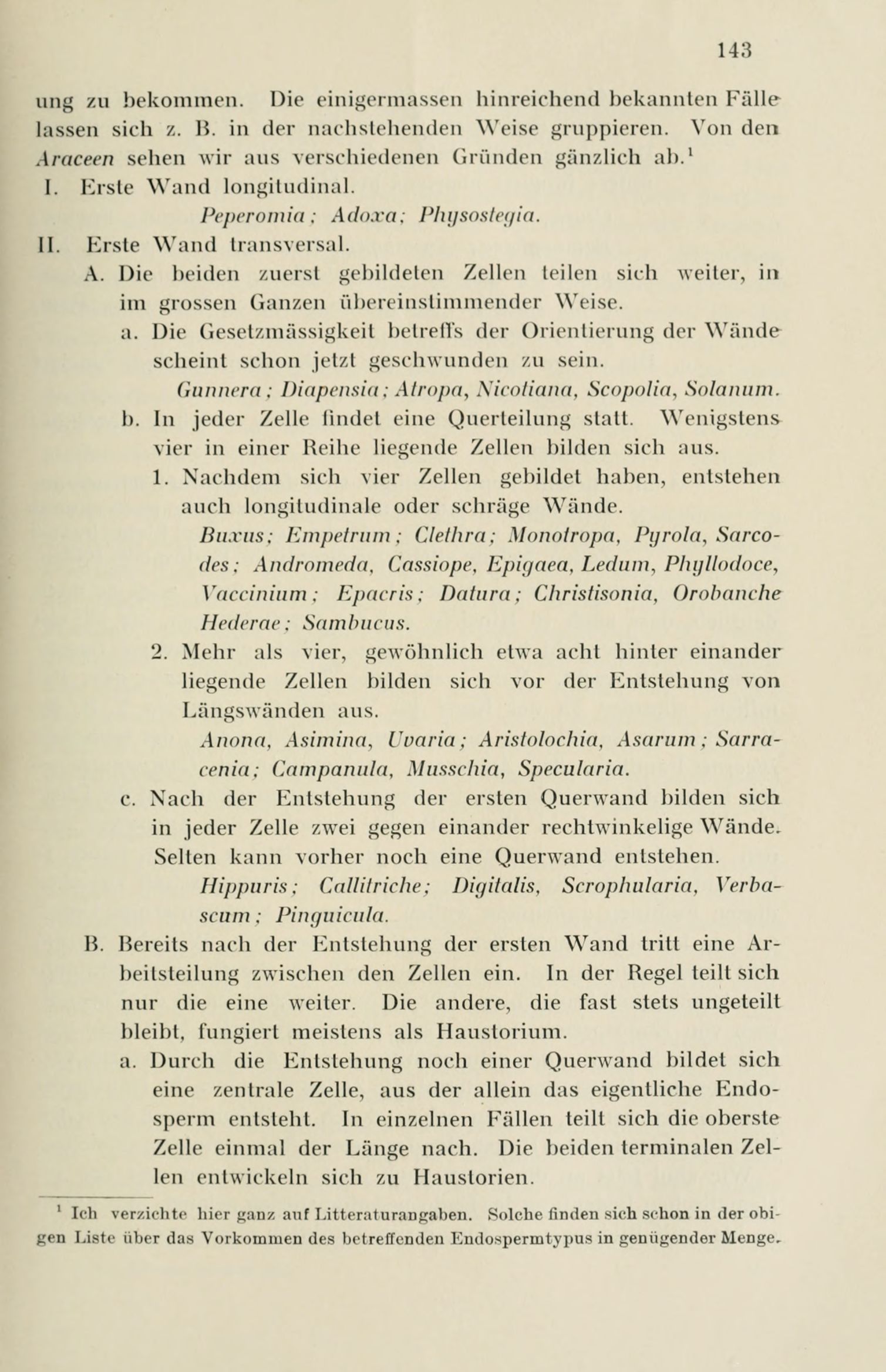 143

ung zu bekommen. Die einigermassen hinreichend bekannten Fälle lassen sich z. B. in der nachstehenden Weise gruppieren. Von den Araceen sehen wir aus verschiedenen Gründen gänzlich ab.$^1$

I. Erste Wand longitudinal.

Peperomia; Adoxa; Physostegia.

II. Erste Wand transversal.

A. Die beiden zuerst gebildeten Zellen teilen sich weiter, in im grossen Ganzen übereinstimmender Weise.

a. Die Gesetzmässigkeit betreffs der Orientierung der Wände scheint schon jetzt geschwunden zu sein.

Gunnera; Diapensia; Atropa, Nicotiana, Scopolia, Solanum.

b. In jeder Zelle findet eine Querteilung statt. Wenigstens vier in einer Reihe liegende Zellen bilden sich aus.

1. Nachdem sich vier Zellen gebildet haben, entstehen auch longitudinale oder schräge Wände.

Buxus; Empetrum; Clethra; Monotropa, Pyrola, Sarcodes; Andromeda, Cassiope, Epigaea, Ledum, Phyllodoce, Vaccinium; Epacris; Datura; Christisonia, Orobanche Hederae; Sambucus.

2. Mehr als vier, gewöhnlich etwa acht hinter einander liegende Zellen bilden sich vor der Entstehung von Längswänden aus.

Anona, Asimina, Uvaria; Aristolochia, Asarum; Sarracenia; Campanula, Musschia, Specularia.

c. Nach der Entstehung der ersten Querwand bilden sich in jeder Zelle zwei gegen einander rechtwinkelige Wände. Selten kann vorher noch eine Querwand entstehen.

Hippuris; Callitriche; Digitalis, Scrophularia, Verbascum; Pinguicula.

B. Bereits nach der Entstehung der ersten Wand tritt eine Arbeitsteilung zwischen den Zellen ein. In der Regel teilt sich nur die eine weiter. Die andere, die fast stets ungeteilt bleibt, fungiert meistens als Haustorium.

a. Durch die Entstehung noch einer Querwand bildet sich eine zentrale Zelle, aus der allein das eigentliche Endosperm entsteht. In einzelnen Fällen teilt sich die oberste Zelle einmal der Länge nach. Die beiden terminalen Zellen entwickeln sich zu Haustorien.

$^1$ Ich verzichte hier ganz auf Litteraturangaben. Solche finden sich schon in der obigen Liste über das Vorkommen des betreffenden Endospermtypus in genügender Menge.